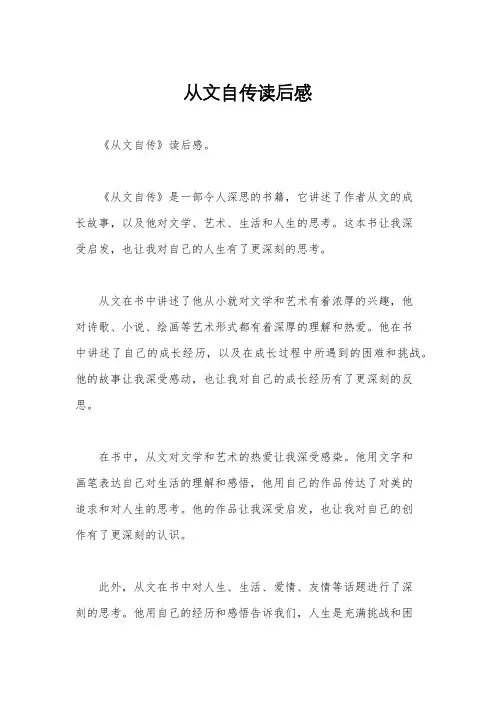 从文自传读后感

《从文自传》读后感。

《从文自传》是一部令人深思的书籍，它讲述了作者从文的成长故事，以及他对文学、艺术、生活和人生的思考。这本书让我深受启发，也让我对自己的人生有了更深刻的思考。

从文在书中讲述了他从小就对文学和艺术有着浓厚的兴趣，他对诗歌、小说、绘画等艺术形式都有着深厚的理解和热爱。他在书中讲述了自己的成长经历，以及在成长过程中所遇到的困难和挑战。他的故事让我深受感动，也让我对自己的成长经历有了更深刻的反思。

在书中，从文对文学和艺术的热爱让我深受感染。他用文字和画笔表达自己对生活的理解和感悟，他用自己的作品传达了对美的追求和对人生的思考。他的作品让我深受启发，也让我对自己的创作有了更深刻的认识。

此外，从文在书中对人生、生活、爱情、友情等话题进行了深刻的思考。他用自己的经历和感悟告诉我们，人生是充满挑战和困